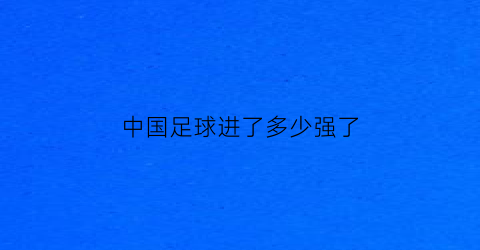 中国足球进了多少强了